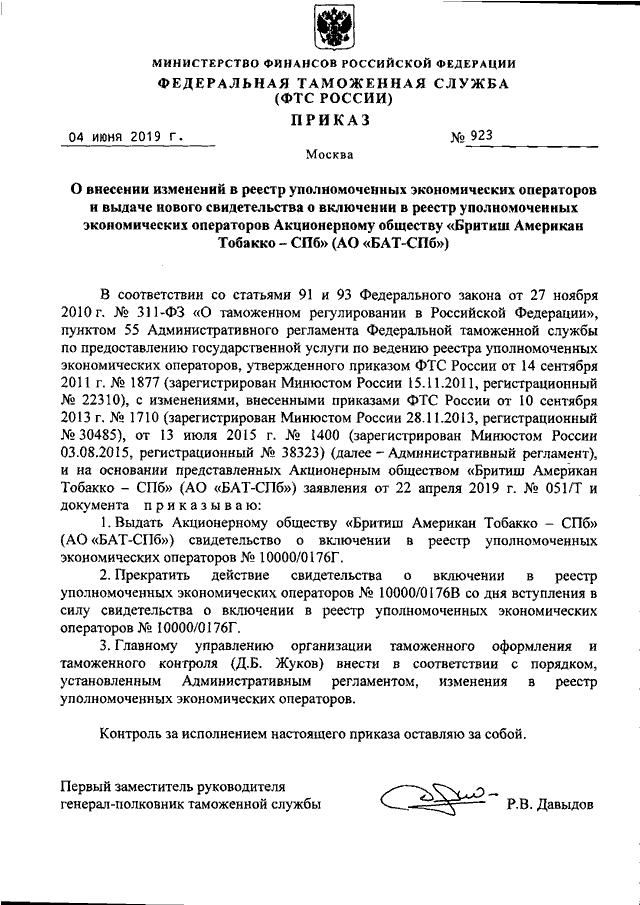 МИНИСТЕРСТВО ФИНАНСОВ РОССИЙСКОЙ ФЕДЕРАЦИИ
ФЕДЕРАЛЬНАЯ ТАМОЖЕННАЯ СЛУЖБА
(ФТС РОССИИ)
ПРИКАЗ

04 июня 2019 г. № 923

Москва

О внесении изменений в реестр уполномоченных экономических операторов и выдаче нового свидетельства о включении в реестр уполномоченных экономических операторов Акционерному обществу «Бритиш Американ Тобакко – СПб» (АО «БАТ-СПб»)

В соответствии со статьями 91 и 93 Федерального закона от 27 ноября 2010 г. № 311-ФЗ «О таможенном регулировании в Российской Федерации», пунктом 55 Административного регламента Федеральной таможенной службы по предоставлению государственной услуги по ведению реестра уполномоченных экономических операторов, утвержденного приказом ФТС России от 14 сентября 2011 г. № 1877 (зарегистрирован Минюстом России 15.11.2011, регистрационный № 22310), с изменениями, внесенными приказами ФТС России от 10 сентября 2013 г. № 1710 (зарегистрирован Минюстом России 28.11.2013, регистрационный № 30485), от 13 июля 2015 г. № 1400 (зарегистрирован Минюстом России 03.08.2015, регистрационный № 38323) (далее – Административный регламент), и на основании представленных Акционерным обществом «Бритиш Американ Тобакко – СПб» (АО «БАТ-СПб») заявления от 22 апреля 2019 г. № 051/Т и документа приказываю:

1. Выдать Акционерному обществу «Бритиш Американ Тобакко – СПб» (АО «БАТ-СПб») свидетельство о включении в реестр уполномоченных экономических операторов № 10000/0176Г.

2. Прекратить действие свидетельства о включении в реестр уполномоченных экономических операторов № 10000/0176В со дня вступления в силу свидетельства о включении в реестр уполномоченных экономических операторов № 10000/0176Г.

3. Главному управлению организации таможенного оформления и таможенного контроля (Д.Б. Жуков) внести в соответствии с порядком, установленным Административным регламентом, изменения в реестр уполномоченных экономических операторов.

Контроль за исполнением настоящего приказа оставляю за собой.

Первый заместитель руководителя
генерал-полковник таможенной службы Р.В. Давыдов